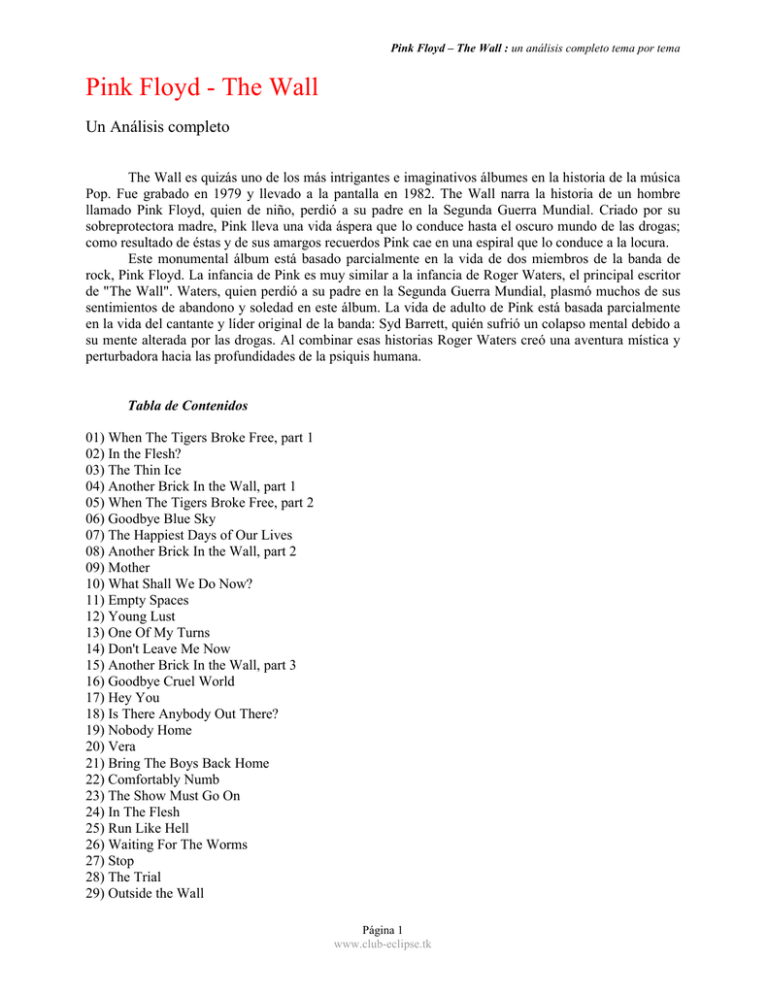 Pink Floyd – The Wall : un análisis completo tema por tema

Pink Floyd - The Wall

Un Análisis completo

The Wall es quizás uno de los más intrigantes e imaginativos álbumes en la historia de la música Pop. Fue grabado en 1979 y llevado a la pantalla en 1982. The Wall narra la historia de un hombre llamado Pink Floyd, quien de niño, perdió a su padre en la Segunda Guerra Mundial. Criado por su sobreprotectora madre, Pink lleva una vida áspera que lo conduce hasta el oscuro mundo de las drogas; como resultado de éstas y de sus amargos recuerdos Pink cae en una espiral que lo conduce a la locura.

Este monumental álbum está basado parcialmente en la vida de dos miembros de la banda de rock, Pink Floyd. La infancia de Pink es muy similar a la infancia de Roger Waters, el principal escritor de "The Wall". Waters, quien perdió a su padre en la Segunda Guerra Mundial, plasmó muchos de sus sentimientos de abandono y soledad en este álbum. La vida de adulto de Pink está basada parcialmente en la vida del cantante y líder original de la banda: Syd Barrett, quién sufrió un colapso mental debido a su mente alterada por las drogas. Al combinar esas historias Roger Waters creó una aventura mística y perturbadora hacia las profundidades de la psiquis humana.

Tabla de Contenidos

01) When The Tigers Broke Free, part 1
02) In the Flesh?
03) The Thin Ice
04) Another Brick In the Wall, part 1
05) When The Tigers Broke Free, part 2
06) Goodbye Blue Sky
07) The Happiest Days of Our Lives
08) Another Brick In the Wall, part 2
09) Mother
10) What Shall We Do Now?
11) Empty Spaces
12) Young Lust
13) One Of My Turns
14) Don't Leave Me Now
15) Another Brick In the Wall, part 3
16) Goodbye Cruel World
17) Hey You
18) Is There Anybody Out There?
19) Nobody Home
20) Vera
21) Bring The Boys Back Home
22) Comfortably Numb
23) The Show Must Go On
24) In The Flesh
25) Run Like Hell
26) Waiting For The Worms
27) Stop
28) The Trial
29) Outside the Wall

Página 1
www.club-eclipse.tk